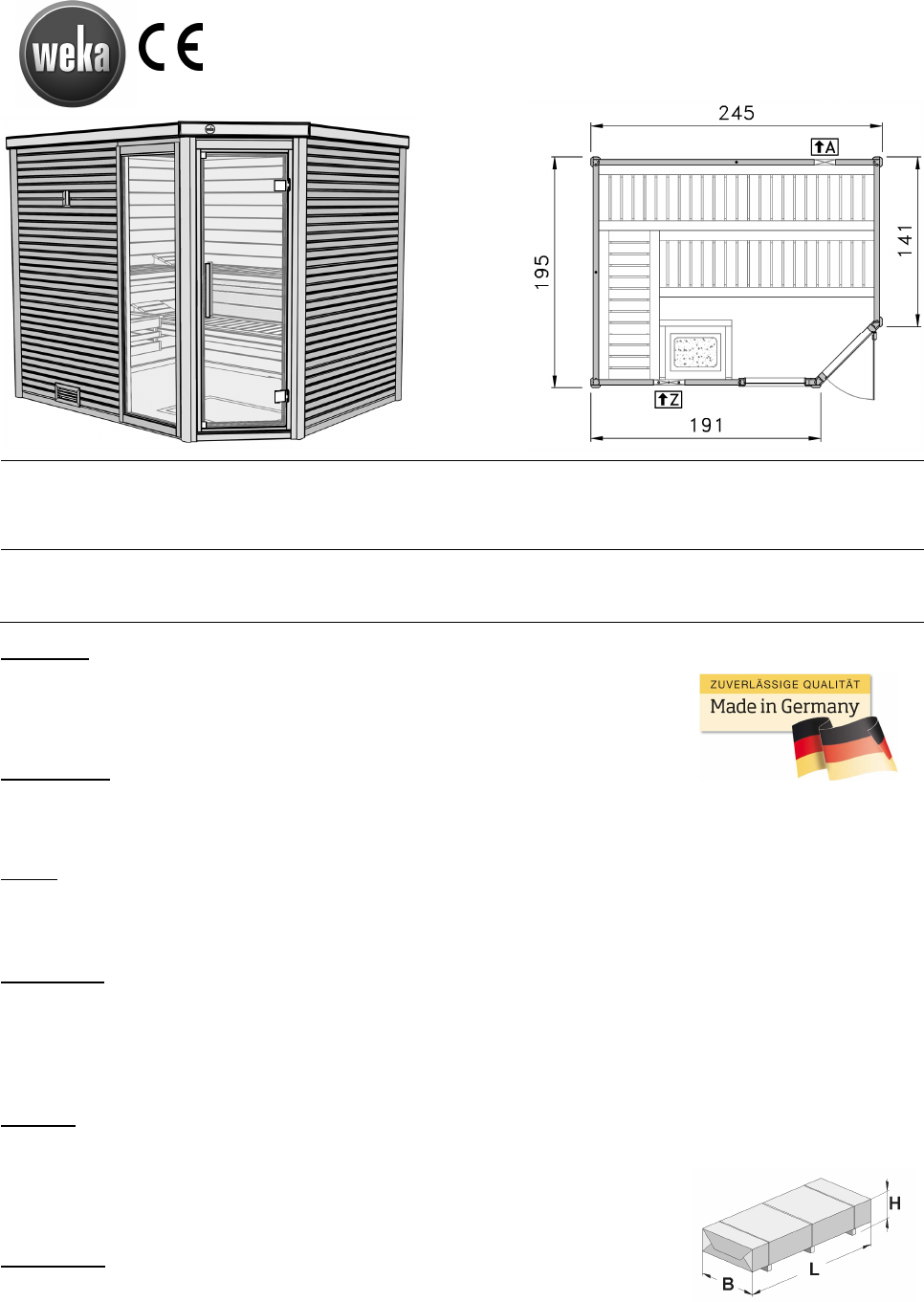 weka

CE

245

A

195

141

Z

191

ZUVERLÄSSIGE QUALITÄT
Made in Germany

H

B

L